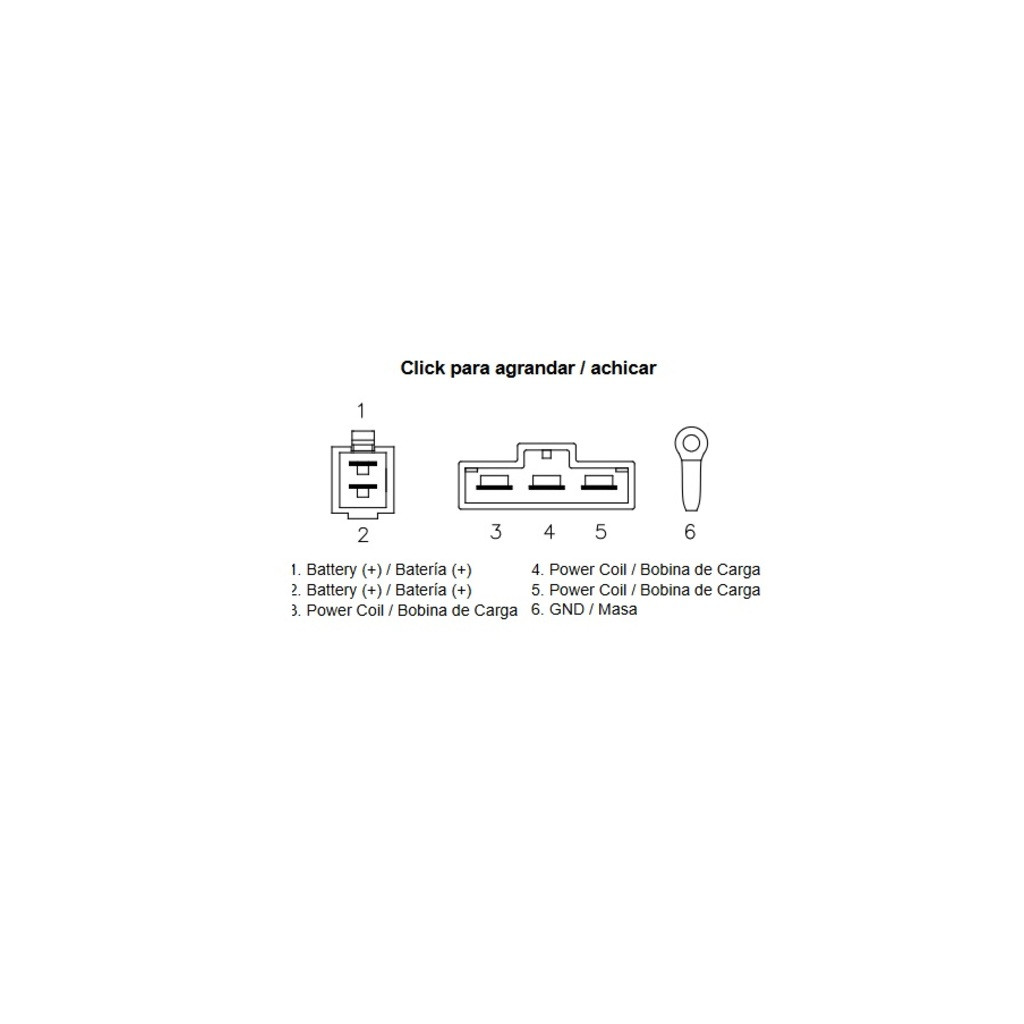 Click para agrandar / achicar

1

2

3 4 5

6

1. Battery (+) / Batería (+)
2. Battery (+) / Batería (+)
3. Power Coil / Bobina de Carga

4. Power Coil / Bobina de Carga
5. Power Coil / Bobina de Carga
6. GND / Masa